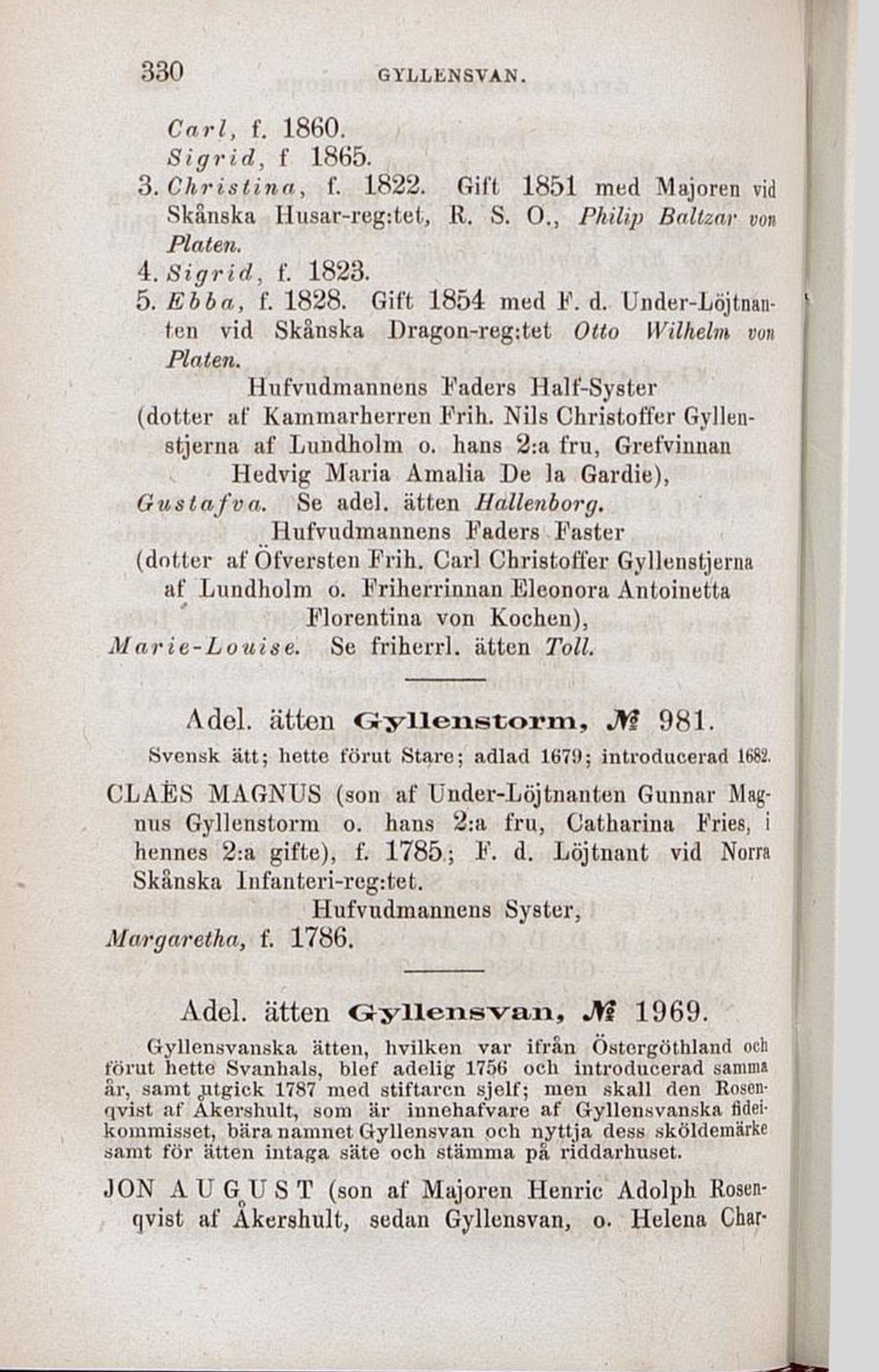 330 GYLLENSVAN.

Carl, f. 1860.
Sigrid, f 1865.
3. Christina, f. 1822. Gift 1851 med Majoren vid Skånska Husar-reg:tet, R. S. O., Philip Baltzar von Platen.
4. Sigrid, f. 1823.
5. Ebba, f. 1828. Gift 1854 med F. d. Under-Löjtnanten vid Skånska Dragon-reg:tet Otto Wilhelm von Platen.

Hufvudmannens Faders Half-Syster
(dotter af Kammarherren Frih. Nils Christoffer Gyllenstjerna af Lundholm o. hans 2:a fru, Grefvinnan Hedvig Maria Amalia De la Gardie),
Gustafva. Se adel. ätten Hallenborg.

Hufvudmannens Faders Faster
(dotter af Öfversten Frih. Carl Christoffer Gyllenstjerna af Lundholm o. Friherrinnan Eleonora Antoinetta Florentina von Kochen),
Marie-Louise. Se friherrl. ätten Toll.

Adel. ätten Gyllenstorm, № 981.
Svensk ätt; hette förut Stare; adlad 1679; introducerad 1682.

CLAËS MAGNUS (son af Under-Löjtnanten Gunnar Magnus Gyllenstorm o. hans 2:a fru, Catharina Fries, i hennes 2:a gifte), f. 1785; F. d. Löjtnant vid Norra Skånska Infanteri-reg:tet.

Hufvudmannens Syster,
Margaretha, f. 1786.

Adel. ätten Gyllensvan, № 1969.
Gyllensvanska ätten, hvilken var ifrån Östergöthland och förut hette Svanhals, blef adelig 1756 och introducerad samma år, samt utgick 1787 med stiftaren sjelf; men skall den Rosenqvist af Åkershult, som är innehafvare af Gyllensvanska fideikommisset, bära namnet Gyllensvan och nyttja dess sköldemärke samt för ätten intaga säte och stämma på riddarhuset.

JON AUGUST (son af Majoren Henric Adolph Rosenqvist af Åkershult, sedan Gyllensvan, o. Helena Char-